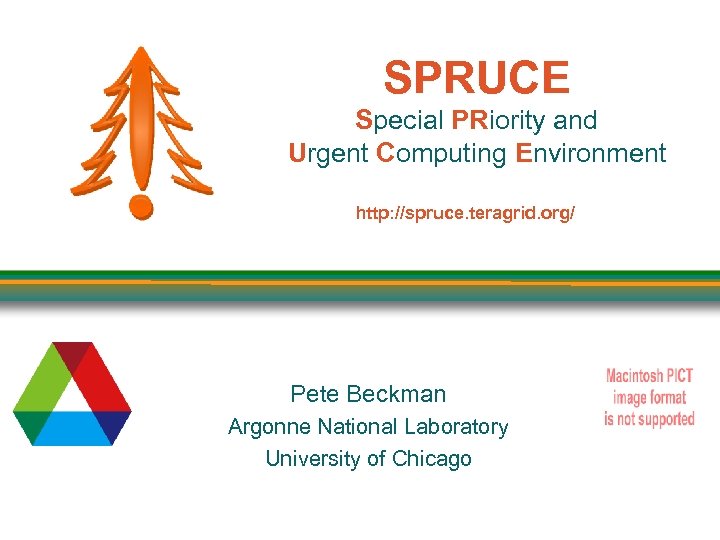 SPRUCE
Special PRiority and
Urgent Computing Environment

http://spruce.teragrid.org/

Pete Beckman
Argonne National Laboratory
University of Chicago

Macintosh PICT
image format
is not supported